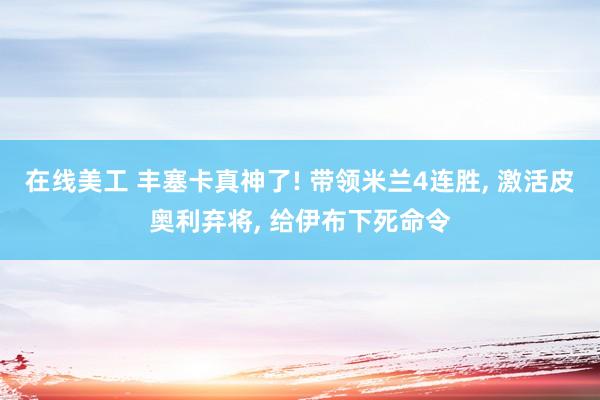 在线美工 丰塞卡真神了! 带领米兰4连胜, 激活皮奥利弃将, 给伊布下死命令